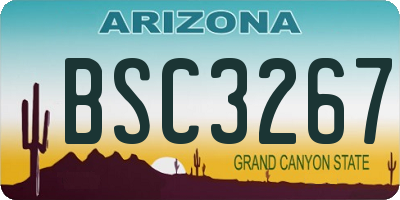 ARIZONA

BSC3267

GRAND CANYON STATE